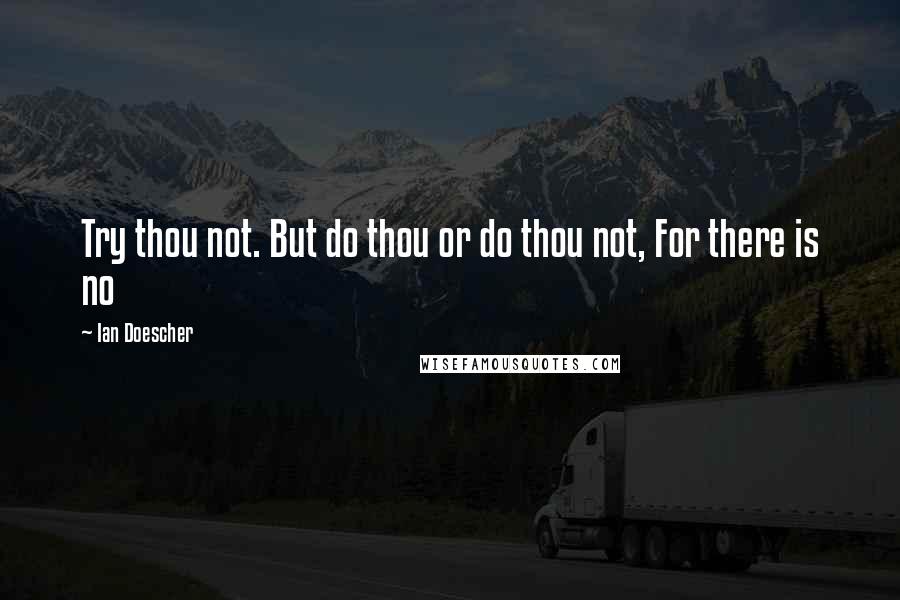 Try thou not. But do thou or do thou not, For there is no

~ Ian Doescher

WISEFAMOUSQUOTES.COM